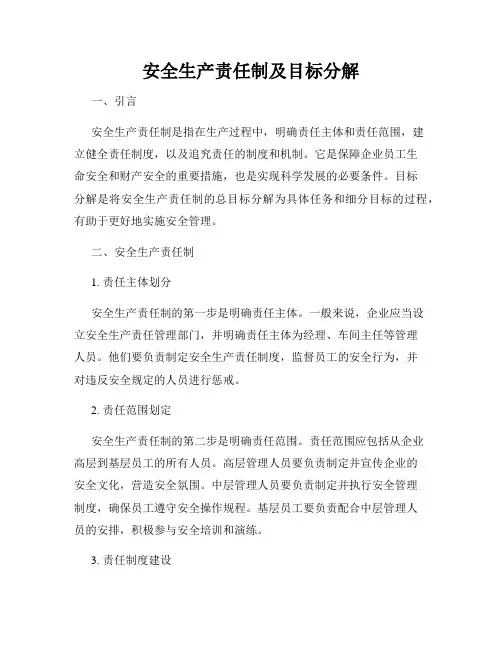 安全生产责任制及目标分解

一、引言

安全生产责任制是指在生产过程中，明确责任主体和责任范围，建立健全责任制度，以及追究责任的制度和机制。它是保障企业员工生命安全和财产安全的重要措施，也是实现科学发展的必要条件。目标分解是将安全生产责任制的总目标分解为具体任务和细分目标的过程，有助于更好地实施安全管理。

二、安全生产责任制

1. 责任主体划分

安全生产责任制的第一步是明确责任主体。一般来说，企业应当设立安全生产责任管理部门，并明确责任主体为经理、车间主任等管理人员。他们要负责制定安全生产责任制度，监督员工的安全行为，并对违反安全规定的人员进行惩戒。

2. 责任范围划定

安全生产责任制的第二步是明确责任范围。责任范围应包括从企业高层到基层员工的所有人员。高层管理人员要负责制定并宣传企业的安全文化，营造安全氛围。中层管理人员要负责制定并执行安全管理制度，确保员工遵守安全操作规程。基层员工要负责配合中层管理人员的安排，积极参与安全培训和演练。

3. 责任制度建设